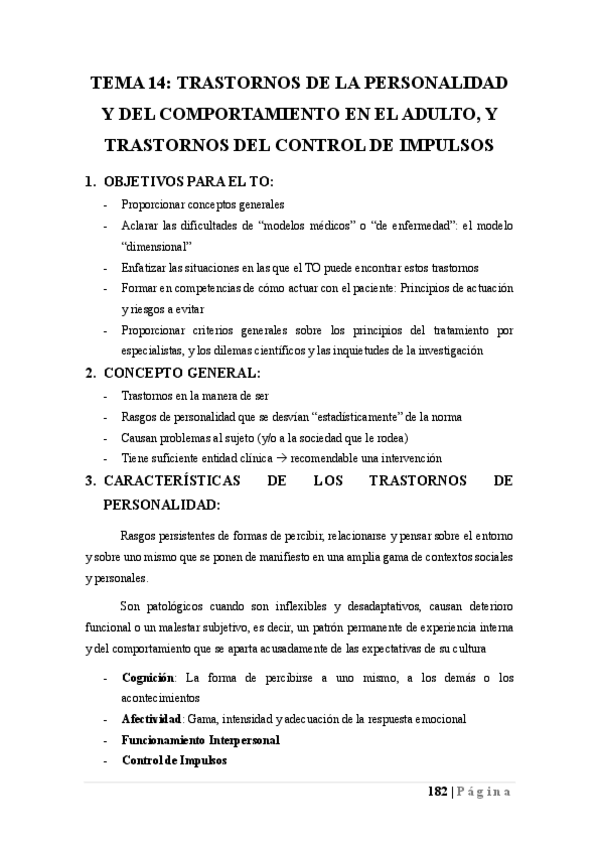 TEMA 14: TRASTORNOS DE LA PERSONALIDAD Y DEL COMPORTAMIENTO EN EL ADULTO, Y TRASTORNOS DEL CONTROL DE IMPULSOS

1. OBJETIVOS PARA EL TO:

- Proporcionar conceptos generales
- Aclarar las dificultades de “modelos médicos” o “de enfermedad”: el modelo “dimensional”
- Enfatizar las situaciones en las que el TO puede encontrar estos trastornos
- Formar en competencias de cómo actuar con el paciente: Principios de actuación y riesgos a evitar
- Proporcionar criterios generales sobre los principios del tratamiento por especialistas, y los dilemas científicos y las inquietudes de la investigación

2. CONCEPTO GENERAL:

- Trastornos en la manera de ser
- Rasgos de personalidad que se desvían “estadísticamente” de la norma
- Causan problemas al sujeto (y/o a la sociedad que le rodea)
- Tiene suficiente entidad clínica → recomendable una intervención

3. CARACTERÍSTICAS DE LOS TRASTORNOS DE PERSONALIDAD:

Rasgos persistentes de formas de percibir, relacionarse y pensar sobre el entorno y sobre uno mismo que se ponen de manifiesto en una amplia gama de contextos sociales y personales.

Son patológicos cuando son inflexibles y desadaptativos, causan deterioro funcional o un malestar subjetivo, es decir, un patrón permanente de experiencia interna y del comportamiento que se aparta acusadamente de las expectativas de su cultura

- Cognición: La forma de percibirse a uno mismo, a los demás o los acontecimientos
- Afectividad: Gama, intensidad y adecuación de la respuesta emocional
- Funcionamiento Interpersonal
- Control de Impulsos

182 | Página